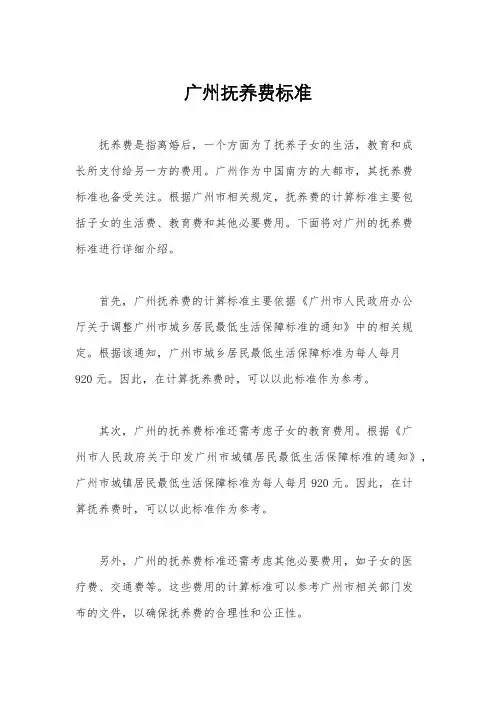 广州抚养费标准

抚养费是指离婚后，一个方面为了抚养子女的生活，教育和成长所支付给另一方的费用。广州作为中国南方的大都市，其抚养费标准也备受关注。根据广州市相关规定，抚养费的计算标准主要包括子女的生活费、教育费和其他必要费用。下面将对广州的抚养费标准进行详细介绍。

首先，广州抚养费的计算标准主要依据《广州市人民政府办公厅关于调整广州市城乡居民最低生活保障标准的通知》中的相关规定。根据该通知，广州市城乡居民最低生活保障标准为每人每月920元。因此，在计算抚养费时，可以以此标准作为参考。

其次，广州的抚养费标准还需考虑子女的教育费用。根据《广州市人民政府关于印发广州市城镇居民最低生活保障标准的通知》，广州市城镇居民最低生活保障标准为每人每月920元。因此，在计算抚养费时，可以以此标准作为参考。

另外，广州的抚养费标准还需考虑其他必要费用，如子女的医疗费、交通费等。这些费用的计算标准可以参考广州市相关部门发布的文件，以确保抚养费的合理性和公正性。